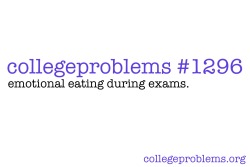 collegeproblems #1296
emotional eating during exams.

collegeproblems.org